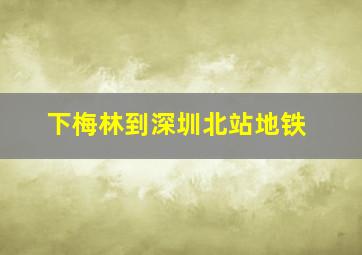 下梅林到深圳北站地铁